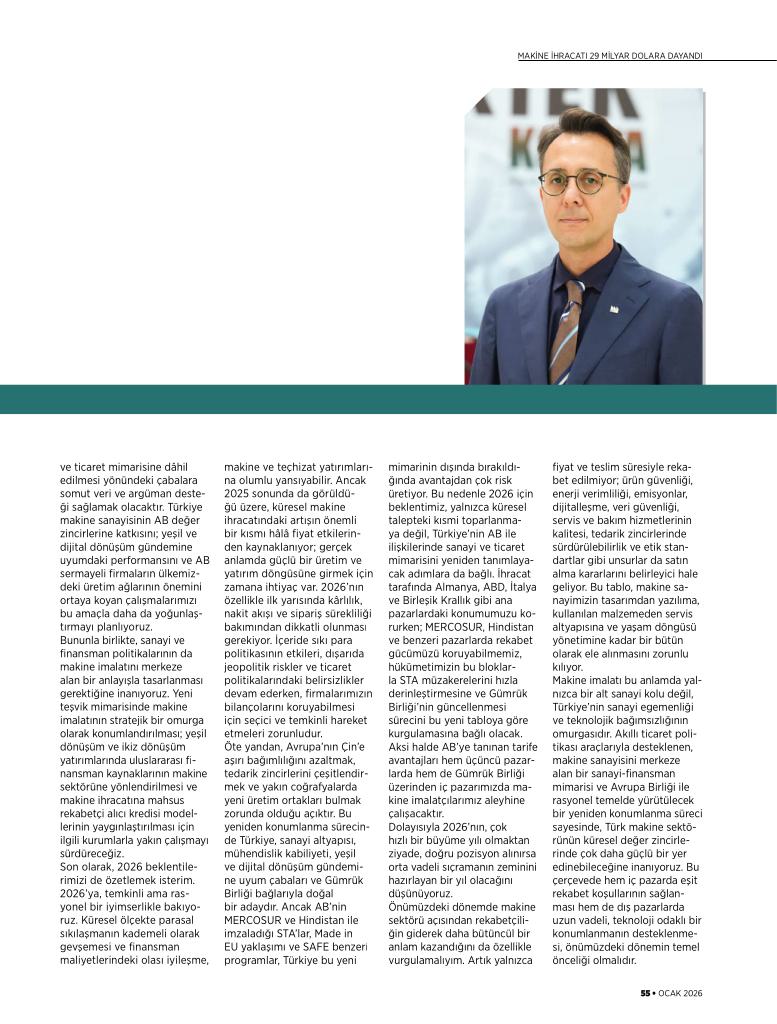 MAKİNE İHRACATI 29 MİLYAR DOLARA DAYANDI

ve ticaret mimarisine dâhil edilmesi yönündeki çabalara somut veri ve argüman desteği sağlamak olacaktır. Türkiye makine sanayisinin AB değer zincirlerine katkısını; yeşil ve dijital dönüşüm gündemine uyumdaki performansını ve AB sermayeli firmaların ülkemizdeki üretim ağlarının önemini ortaya koyan çalışmalarımızı bu amaçla daha da yoğunlaştırmayı planlıyoruz.
Bununla birlikte, sanayi ve finansman politikalarının da makine imalatını merkeze alan bir anlayışla tasarlanması gerektiğine inanıyoruz. Yeni teşvik mimarisinde makine imalatının stratejik bir omurga olarak konumlandırılması; yeşil dönüşüm ve ikiz dönüşüm yatırımlarında uluslararası finansman kaynaklarının makine sektörüne yönlendirilmesi ve makine ihracatına mahsus rekabetçi alıcı kredisi modellerinin yaygınlaştırılması için ilgili kurumlarla yakın çalışmayı sürdüreceğiz.
Son olarak, 2026 beklentilerimizi de özetlemek isterim. 2026'ya, temkinli ama rasyonel bir iyimserlikle bakıyoruz. Küresel ölçekte parasal sıkılaşmanın kademeli olarak gevşemesi ve finansman maliyetlerindeki olası iyileşme, makine ve teçhizat yatırımlarına olumlu yansıyabilir. Ancak 2025 sonunda da görüldüğü üzere, küresel makine ihracatındaki artışın önemli bir kısmı hâlâ fiyat etkilerinden kaynaklanıyor; gerçek anlamda güçlü bir üretim ve yatırım döngüsüne girmek için zamana ihtiyaç var. 2026'nın özellikle ilk yarısında kârlılık, nakit akışı ve sipariş sürekliliği bakımından dikkatli olunması gerekiyor. İçeride sıkı para politikasının etkileri, dışarıda jeopolitik riskler ve ticaret politikalarındaki belirsizlikler devam ederken, firmalarımızın bilançolarını koruyabilmesi için seçici ve temkinli hareket etmeleri zorunludur.
Öte yandan, Avrupa'nın Çin'e aşırı bağımlılığını azaltmak, tedarik zincirlerini çeşitlendirmek ve yakın coğrafyalarda yeni üretim ortakları bulmak zorunda olduğu açıktır. Bu yeniden konumlanma sürecinde Türkiye, sanayi altyapısı, mühendislik kabiliyeti, yeşil ve dijital dönüşüm gündemine uyum çabaları ve Gümrük Birliği bağlarıyla doğal bir adaydır. Ancak AB'nin MERCOSUR ve Hindistan ile imzaladığı STA'lar, Made in EU yaklaşımı ve SAFE benzeri programlar, Türkiye bu yeni mimarinin dışında bırakıldığında avantajdan çok risk üretiyor. Bu nedenle 2026 için beklentimiz, yalnızca küresel talepteki kısmi toparlanmaya değil, Türkiye'nin AB ile ilişkilerinde sanayi ve ticaret mimarisini yeniden tanımlayacak adımlara da bağlı. İhracat tarafında Almanya, ABD, İtalya ve Birleşik Krallık gibi ana pazarlardaki konumumuzu korurken; MERCOSUR, Hindistan ve benzeri pazarlarda rekabet gücümüzü koruyabilmemiz, hükümetimizin bu bloklarla STA müzakerelerini hızla derinleştirmesine ve Gümrük Birliği'nin güncellenmesi sürecini bu yeni tabloya göre kurgulamasına bağlı olacak. Aksi halde AB'ye tanınan tarife avantajları hem üçüncü pazarlarda hem de Gümrük Birliği üzerinden iç pazarımızda makine imalatçılarımız aleyhine çalışacaktır.
Dolayısıyla 2026'nın, çok hızlı bir büyüme yılı olmaktan ziyade, doğru pozisyon alınırsa orta vadeli sıçramanın zeminini hazırlayan bir yıl olacağını düşünüyoruz.
Önümüzdeki dönemde makine sektörü açısından rekabetçiliğin giderek daha bütüncül bir anlam kazandığını da özellikle vurgulamalıyım. Artık yalnızca fiyat ve teslim süresiyle rekabet edilmiyor; ürün güvenliği, enerji verimliliği, emisyonlar, dijitalleşme, veri güvenliği, servis ve bakım hizmetlerinin kalitesi, tedarik zincirlerinde sürdürülebilirlik ve etik standartlar gibi unsurlar da satın alma kararlarını belirleyici hale geliyor. Bu tablo, makine sanayimizin tasarımdan yazılıma, kullanılan malzemeden servis altyapısına ve yaşam döngüsü yönetimine kadar bir bütün olarak ele alınmasını zorunlu kılıyor.
Makine imalatı bu anlamda yalnızca bir alt sanayi kolu değil, Türkiye'nin sanayi egemenliği ve teknolojik bağımsızlığının omurgasıdır. Akıllı ticaret politikası araçlarıyla desteklenen, makine sanayisini merkeze alan bir sanayi-finansman mimarisi ve Avrupa Birliği ile rasyonel temelde yürütülecek bir yeniden konumlanma süreci sayesinde, Türk makine sektörünün küresel değer zincirlerinde çok daha güçlü bir yer edinebileceğine inanıyoruz. Bu çerçevede hem iç pazarda eşit rekabet koşullarının sağlanması hem de dış pazarlarda uzun vadeli, teknoloji odaklı bir konumlanmanın desteklenmesi, önümüzdeki dönemin temel önceliği olmalıdır.

55 • OCAK 2026